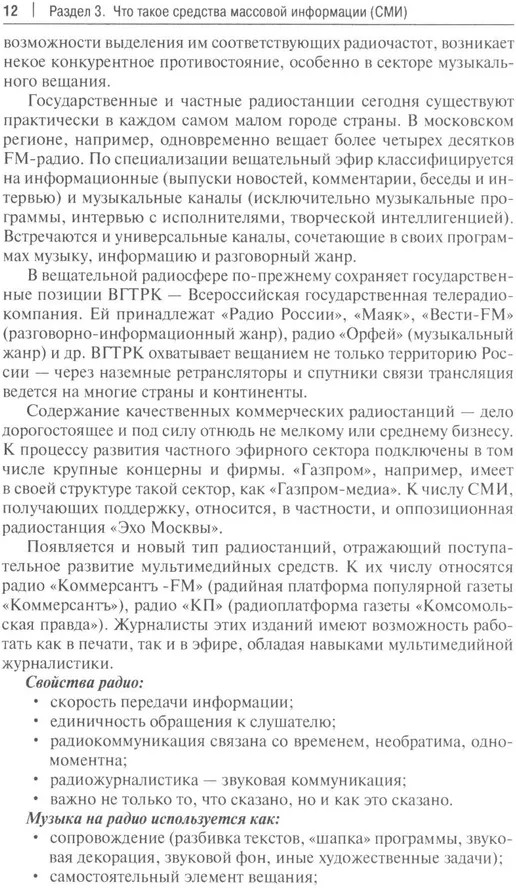 12 | Раздел 3. Что такое средства массовой информации (СМИ)

возможности выделения им соответствующих радиочастот, возникает некое конкурентное противостояние, особенно в секторе музыкального вещания.

Государственные и частные радиостанции сегодня существуют практически в каждом самом малом городе страны. В московском регионе, например, одновременно вещает более четырех десятков FM-радио. По специализации вещательный эфир классифицируется на информационные (выпуски новостей, комментарии, беседы и интервью) и музыкальные каналы (исключительно музыкальные программы, интервью с исполнителями, творческой интеллигенцией). Встречаются и универсальные каналы, сочетающие в своих программах музыку, информацию и разговорный жанр.

В вещательной радиосфере по-прежнему сохраняет государственные позиции ВГТРК — Всероссийская государственная телерадиокомпания. Ей принадлежат «Радио России», «Маяк», «Вести-FM» (разговорно-информационный жанр), радио «Орфей» (музыкальный жанр) и др. ВГТРК охватывает вещанием не только территорию России — через наземные ретрансляторы и спутники связи трансляция ведется на многие страны и континенты.

Содержание качественных коммерческих радиостанций — дело дорогостоящее и под силу отнюдь не мелкому или среднему бизнесу. К процессу развития частного эфирного сектора подключены в том числе крупные концерны и фирмы. «Газпром», например, имеет в своей структуре такой сектор, как «Газпром-медиа». К числу СМИ, получающих поддержку, относится, в частности, и оппозиционная радиостанция «Эхо Москвы».

Появляется и новый тип радиостанций, отражающий поступательное развитие мультимедийных средств. К их числу относятся радио «Коммерсантъ -FM» (радийная платформа популярной газеты «Коммерсантъ»), радио «КП» (радиоплатформа газеты «Комсомольская правда»). Журналисты этих изданий имеют возможность работать как в печати, так и в эфире, обладая навыками мультимедийной журналистики.

Свойства радио:
• скорость передачи информации;
• единичность обращения к слушателю;
• радиокоммуникация связана со временем, необратима, одномоментна;
• радиожурналистика — звуковая коммуникация;
• важно не только то, что сказано, но и как это сказано.

Музыка на радио используется как:
• сопровождение (разбивка текстов, «шапка» программы, звуковая декорация, звуковой фон, иные художественные задачи);
• самостоятельный элемент вещания;